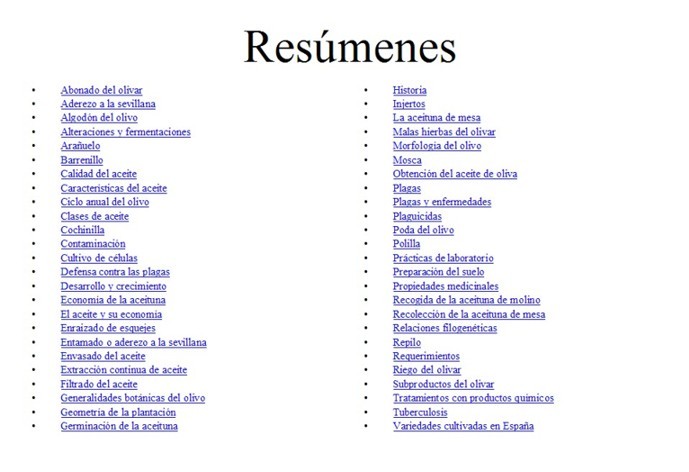 Resúmenes

- Abonado del olivar
- Aderezo a la sevillana
- Algodón del olivo
- Alteraciones y fermentaciones
- Arañuelo
- Barrenillo
- Calidad del aceite
- Características del aceite
- Ciclo anual del olivo
- Clases de aceite
- Cochinilla
- Contaminación
- Cultivo de células
- Defensa contra las plagas
- Desarrollo y crecimiento
- Economía de la aceituna
- El aceite y su economía
- Enraizado de esquejes
- Entamado o aderezo a la sevillana
- Envasado del aceite
- Extracción continua de aceite
- Filtrado del aceite
- Generalidades botánicas del olivo
- Geometría de la plantación
- Germinación de la aceituna

- Historia
- Injertos
- La aceituna de mesa
- Malas hierbas del olivar
- Morfología del olivo
- Mosca
- Obtención del aceite de oliva
- Plagas
- Plagas y enfermedades
- Plaguicidas
- Poda del olivo
- Polilla
- Prácticas de laboratorio
- Preparación del suelo
- Propiedades medicinales
- Recogida de la aceituna de molino
- Recolección de la aceituna de mesa
- Relaciones filogenéticas
- Repilo
- Requerimientos
- Riego del olivar
- Subproductos del olivar
- Tratamientos con productos químicos
- Tuberculosis
- Variedades cultivadas en España